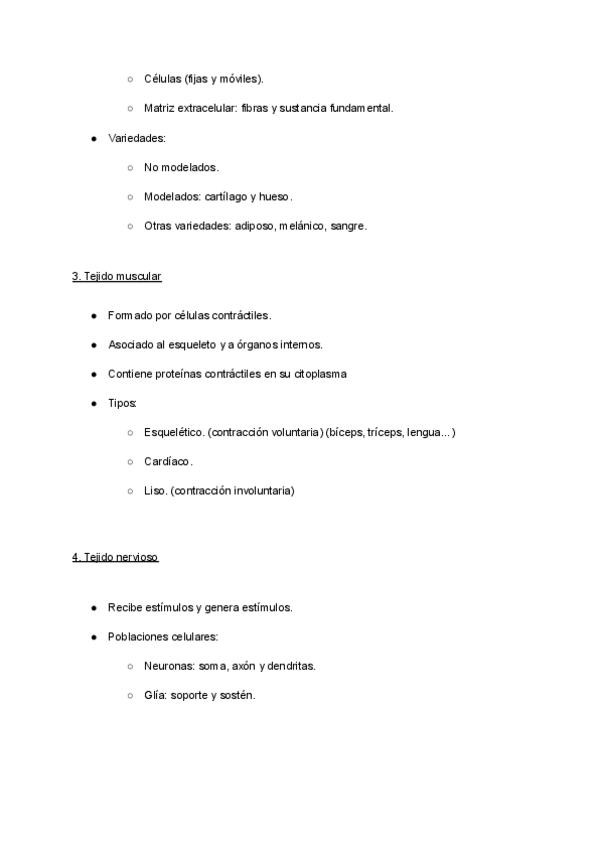 ○ Células (fijas y móviles).

○ Matriz extracelular: fibras y sustancia fundamental.

● Variedades:

○ No modelados.

○ Modelados: cartílago y hueso.

○ Otras variedades: adiposo, melánico, sangre.

3. Tejido muscular

● Formado por células contráctiles.

● Asociado al esqueleto y a órganos internos.

● Contiene proteínas contráctiles en su citoplasma

● Tipos:

○ Esquelético. (contracción voluntaria) (bíceps, tríceps, lengua…)

○ Cardíaco.

○ Liso. (contracción involuntaria)

4. Tejido nervioso

● Recibe estímulos y genera estímulos.

● Poblaciones celulares:

○ Neuronas: soma, axón y dendritas.

○ Glía: soporte y sostén.